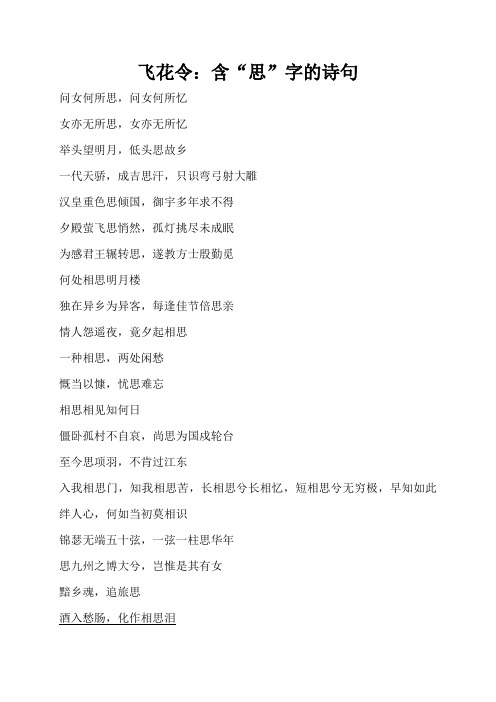 飞花令：含“思”字的诗句

问女何所思，问女何所忆

女亦无所思，女亦无所忆

举头望明月，低头思故乡

一代天骄，成吉思汗，只识弯弓射大雕

汉皇重色思倾国，御宇多年求不得

夕殿萤飞思悄然，孤灯挑尽未成眠

为感君王辗转思，遂教方士殷勤觅

何处相思明月楼

独在异乡为异客，每逢佳节倍思亲

情人怨遥夜，竟夕起相思

一种相思，两处闲愁

慨当以慷，忧思难忘

相思相见知何日

僵卧孤村不自哀，尚思为国戍轮台

至今思项羽，不肯过江东

入我相思门，知我相思苦，长相思兮长相忆，短相思兮无穷极，早知如此绊人心，何如当初莫相识

锦瑟无端五十弦，一弦一柱思华年

思九州之博大兮，岂惟是其有女

黯乡魂，追旅思

酒入愁肠，化作相思泪